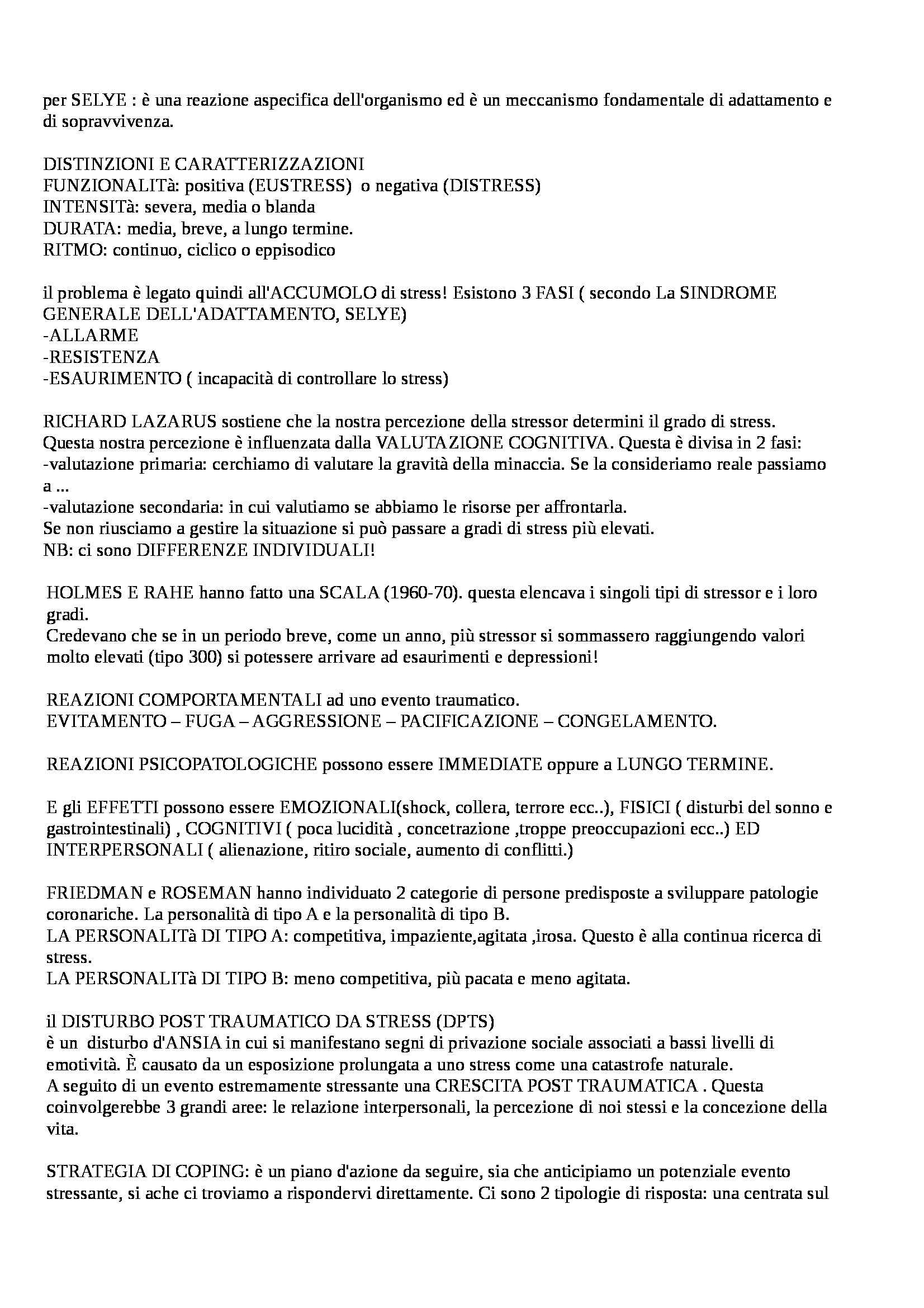 per SELYE : è una reazione aspecifica dell'organismo ed è un meccanismo fondamentale di adattamento e di sopravvivenza.

DISTINZIONI E CARATTERIZZAZIONI
FUNZIONALITà: positiva (EUSTRESS) o negativa (DISTRESS)
INTENSITà: severa, media o blanda
DURATA: media, breve, a lungo termine.
RITMO: continuo, ciclico o eppisodico

il problema è legato quindi all'ACCUMOLO di stress! Esistono 3 FASI ( secondo La SINDROME GENERALE DELL'ADATTAMENTO, SELYE)
-ALLARME
-RESISTENZA
-ESAURIMENTO ( incapacità di controllare lo stress)

RICHARD LAZARUS sostiene che la nostra percezione della stressor determini il grado di stress.
Questa nostra percezione è influenzata dalla VALUTAZIONE COGNITIVA. Questa è divisa in 2 fasi:
-valutazione primaria: cerchiamo di valutare la gravità della minaccia. Se la consideriamo reale passiamo a ...
-valutazione secondaria: in cui valutiamo se abbiamo le risorse per affrontarla.
Se non riusciamo a gestire la situazione si può passare a gradi di stress più elevati.
NB: ci sono DIFFERENZE INDIVIDUALI!

HOLMES E RAHE hanno fatto una SCALA (1960-70). questa elencava i singoli tipi di stressor e i loro gradi.
Credevano che se in un periodo breve, come un anno, più stressor si sommassero raggiungendo valori molto elevati (tipo 300) si potessere arrivare ad esaurimenti e depressioni!

REAZIONI COMPORTAMENTALI ad uno evento traumatico.
EVITAMENTO – FUGA – AGGRESSIONE – PACIFICAZIONE – CONGELAMENTO.

REAZIONI PSICOPATOLOGICHE possono essere IMMEDIATE oppure a LUNGO TERMINE.

E gli EFFETTI possono essere EMOZIONALI(shock, collera, terrore ecc..), FISICI ( disturbi del sonno e gastrointestinali) , COGNITIVI ( poca lucidità , concetrazione ,troppe preoccupazioni ecc..) ED INTERPERSONALI ( alienazione, ritiro sociale, aumento di conflitti.)

FRIEDMAN e ROSEMAN hanno individuato 2 categorie di persone predisposte a sviluppare patologie coronariche. La personalità di tipo A e la personalità di tipo B.
LA PERSONALITà DI TIPO A: competitiva, impaziente,agitata ,irosa. Questo è alla continua ricerca di stress.
LA PERSONALITà DI TIPO B: meno competitiva, più pacata e meno agitata.

il DISTURBO POST TRAUMATICO DA STRESS (DPTS)
è un disturbo d'ANSIA in cui si manifestano segni di privazione sociale associati a bassi livelli di emotività. È causato da un esposizione prolungata a uno stress come una catastrofe naturale.
A seguito di un evento estremamente stressante una CRESCITA POST TRAUMATICA . Questa coinvolgerebbe 3 grandi aree: le relazione interpersonali, la percezione di noi stessi e la concezione della vita.

STRATEGIA DI COPING: è un piano d'azione da seguire, sia che anticipiamo un potenziale evento stressante, si ache ci troviamo a rispondervi direttamente. Ci sono 2 tipologie di risposta: una centrata sul